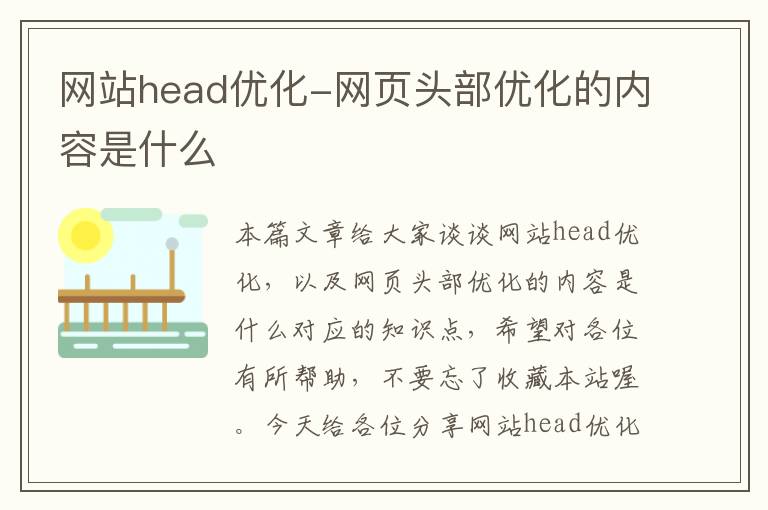 网站head优化-网页头部优化的内容是什么

本篇文章给大家谈谈网站head优化，以及网页头部优化的内容是什么对应的知识点，希望对各位有所帮助，不要忘了收藏本站喔。今天给各位分享网站head优化